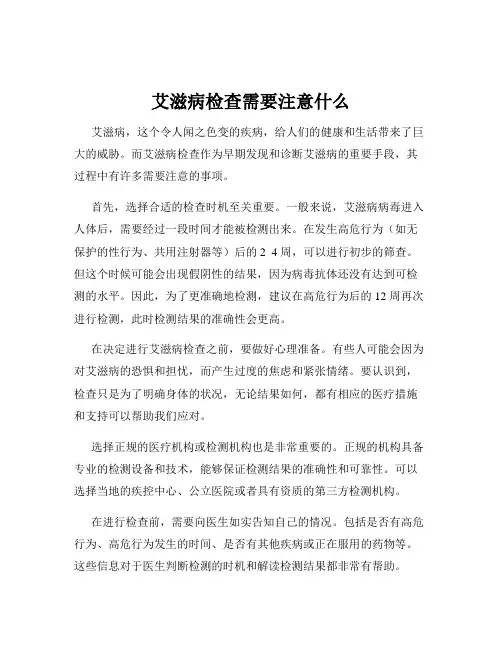 艾滋病检查需要注意什么

艾滋病，这个令人闻之色变的疾病，给人们的健康和生活带来了巨大的威胁。而艾滋病检查作为早期发现和诊断艾滋病的重要手段，其过程中有许多需要注意的事项。

首先，选择合适的检查时机至关重要。一般来说，艾滋病病毒进入人体后，需要经过一段时间才能被检测出来。在发生高危行为（如无保护的性行为、共用注射器等）后的 2 4 周，可以进行初步的筛查。但这个时候可能会出现假阴性的结果，因为病毒抗体还没有达到可检测的水平。因此，为了更准确地检测，建议在高危行为后的 12 周再次进行检测，此时检测结果的准确性会更高。

在决定进行艾滋病检查之前，要做好心理准备。有些人可能会因为对艾滋病的恐惧和担忧，而产生过度的焦虑和紧张情绪。要认识到，检查只是为了明确身体的状况，无论结果如何，都有相应的医疗措施和支持可以帮助我们应对。

选择正规的医疗机构或检测机构也是非常重要的。正规的机构具备专业的检测设备和技术，能够保证检测结果的准确性和可靠性。可以选择当地的疾控中心、公立医院或者具有资质的第三方检测机构。

在进行检查前，需要向医生如实告知自己的情况。包括是否有高危行为、高危行为发生的时间、是否有其他疾病或正在服用的药物等。这些信息对于医生判断检测的时机和解读检测结果都非常有帮助。